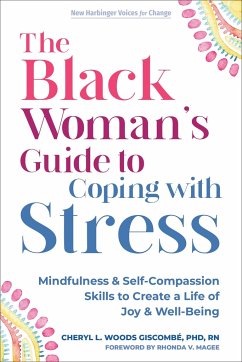 New Harbinger Voices for Change

The Black Woman's Guide to Coping with Stress

Mindfulness & Self-Compassion Skills to Create a Life of Joy & Well-Being

CHERYL L. WOODS GISCOMBÉ, PHD, RN
FOREWORD BY RHONDA V. MAGEE